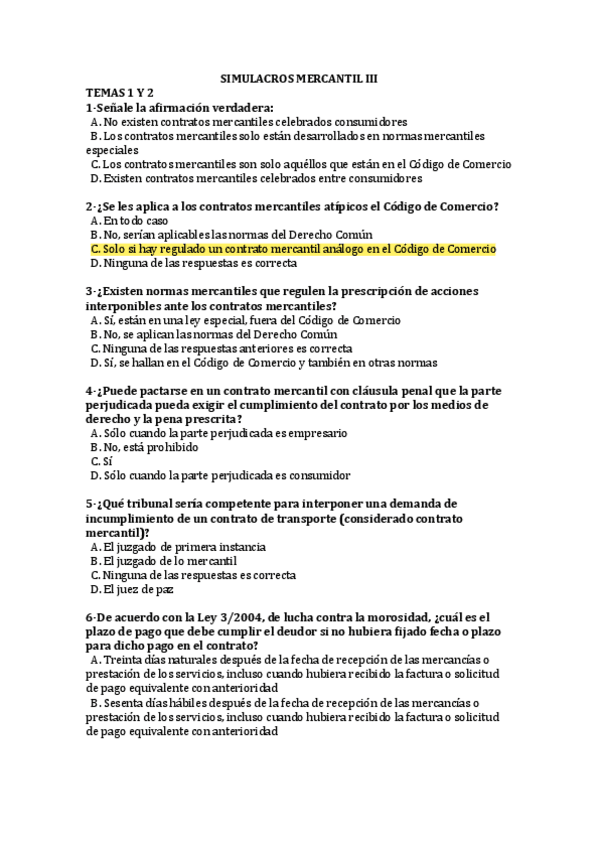 SIMULACROS MERCANTIL III

TEMAS 1 Y 2

1-Señale la afirmación verdadera:
A. No existen contratos mercantiles celebrados consumidores
B. Los contratos mercantiles solo están desarrollados en normas mercantiles especiales
C. Los contratos mercantiles son solo aquéllos que están en el Código de Comercio
D. Existen contratos mercantiles celebrados entre consumidores

2-¿Se les aplica a los contratos mercantiles atípicos el Código de Comercio?
A. En todo caso
B. No, serían aplicables las normas del Derecho Común
C. Solo si hay regulado un contrato mercantil análogo en el Código de Comercio
D. Ninguna de las respuestas es correcta

3-¿Existen normas mercantiles que regulen la prescripción de acciones interponibles ante los contratos mercantiles?
A. Sí, están en una ley especial, fuera del Código de Comercio
B. No, se aplican las normas del Derecho Común
C. Ninguna de las respuestas anteriores es correcta
D. Sí, se hallan en el Código de Comercio y también en otras normas

4-¿Puede pactarse en un contrato mercantil con cláusula penal que la parte perjudicada pueda exigir el cumplimiento del contrato por los medios de derecho y la pena prescrita?
A. Sólo cuando la parte perjudicada es empresario
B. No, está prohibido
C. Sí
D. Sólo cuando la parte perjudicada es consumidor

5-¿Qué tribunal sería competente para interponer una demanda de incumplimiento de un contrato de transporte (considerado contrato mercantil)?
A. El juzgado de primera instancia
B. El juzgado de lo mercantil
C. Ninguna de las respuestas es correcta
D. El juez de paz

6-De acuerdo con la Ley 3/2004, de lucha contra la morosidad, ¿cuál es el plazo de pago que debe cumplir el deudor si no hubiera fijado fecha o plazo para dicho pago en el contrato?
A. Treinta días naturales después de la fecha de recepción de las mercancías o prestación de los servicios, incluso cuando hubiera recibido la factura o solicitud de pago equivalente con anterioridad
B. Sesenta días hábiles después de la fecha de recepción de las mercancías o prestación de los servicios, incluso cuando hubiera recibido la factura o solicitud de pago equivalente con anterioridad